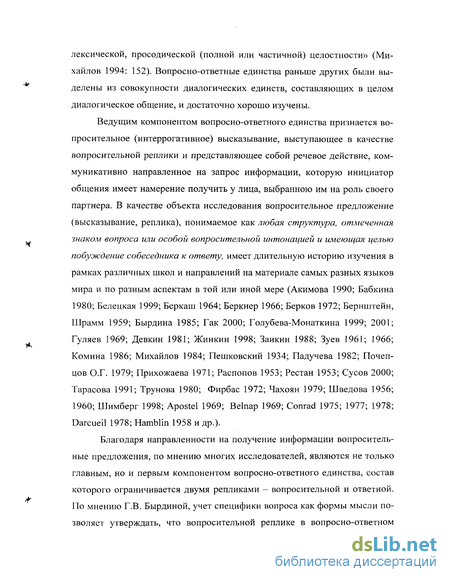 лексической, просодической (полной или частичной) целостности» (Михайлов 1994: 152). Вопросно-ответные единства раньше других были выделены из совокупности диалогических единств, составляющих в целом диалогическое общение, и достаточно хорошо изучены.

Ведущим компонентом вопросно-ответного единства признается вопросительное (интеррогативное) высказывание, выступающее в качестве вопросительной реплики и представляющее собой речевое действие, коммуникативно направленное на запрос информации, которую инициатор общения имеет намерение получить у лица, выбранною им на роль своего партнера. В качестве объекта исследования вопросительное предложение (высказывание, реплика), понимаемое как любая структура, отмеченная знаком вопроса или особой вопросительной интонацией и имеющая целью побуждение собеседника к ответу, имеет длительную историю изучения в рамках различных школ и направлений на материале самых разных языков мира и по разным аспектам в той или иной мере (Акимова 1990; Бабкина 1980; Белецкая 1999; Беркаш 1964; Беркнер 1966; Берков 1972; Бернштейн, Шрамм 1959; Бырдина 1985; Гак 2000; Голубева-Монаткина 1999; 2001; Гуляев 1969; Девкин 1981; Жинкин 1998; Заикин 1988; Зуев 1961; 1966; Комина 1986; Михайлов 1984; Пешковский 1934; Падучева 1982; Почепцов О.Г. 1979; Прихожаева 1971; Распопов 1953; Рестан 1953; Сусов 2000; Тарасова 1991; Трунова 1980; Фирбас 1972; Чахоян 1979; Шведова 1956; 1960; Шимберг 1998; Apostel 1969; Belnap 1969; Conrad 1975; 1977; 1978; Darcueil 1978; Hamblin 1958 и др.).

Благодаря направленности на получение информации вопросительные предложения, по мнению многих исследователей, являются не только главным, но и первым компонентом вопросно-ответного единства, состав которого ограничивается двумя репликами – вопросительной и ответной. По мнению Г.В. Бырдиной, учет специфики вопроса как формы мысли позволяет утверждать, что вопросительной реплике в вопросно-ответном

dsLib.net
библиотека диссертаций